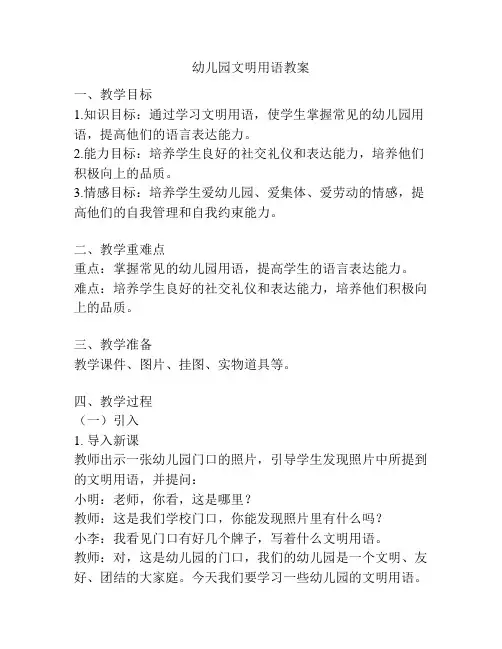 幼儿园文明用语教案

一、教学目标
1.知识目标：通过学习文明用语，使学生掌握常见的幼儿园用语，提高他们的语言表达能力。
2.能力目标：培养学生良好的社交礼仪和表达能力，培养他们积极向上的品质。
3.情感目标：培养学生爱幼儿园、爱集体、爱劳动的情感，提高他们的自我管理和自我约束能力。

二、教学重难点
重点：掌握常见的幼儿园用语，提高学生的语言表达能力。
难点：培养学生良好的社交礼仪和表达能力，培养他们积极向上的品质。

三、教学准备
教学课件、图片、挂图、实物道具等。

四、教学过程
（一）引入
1. 导入新课
教师出示一张幼儿园门口的照片，引导学生发现照片中所提到的文明用语，并提问：
小明：老师，你看，这是哪里？
教师：这是我们学校门口，你能发现照片里有什么吗？
小李：我看见门口有好几个牌子，写着什么文明用语。
教师：对，这是幼儿园的门口，我们的幼儿园是一个文明、友好、团结的大家庭。今天我们要学习一些幼儿园的文明用语。